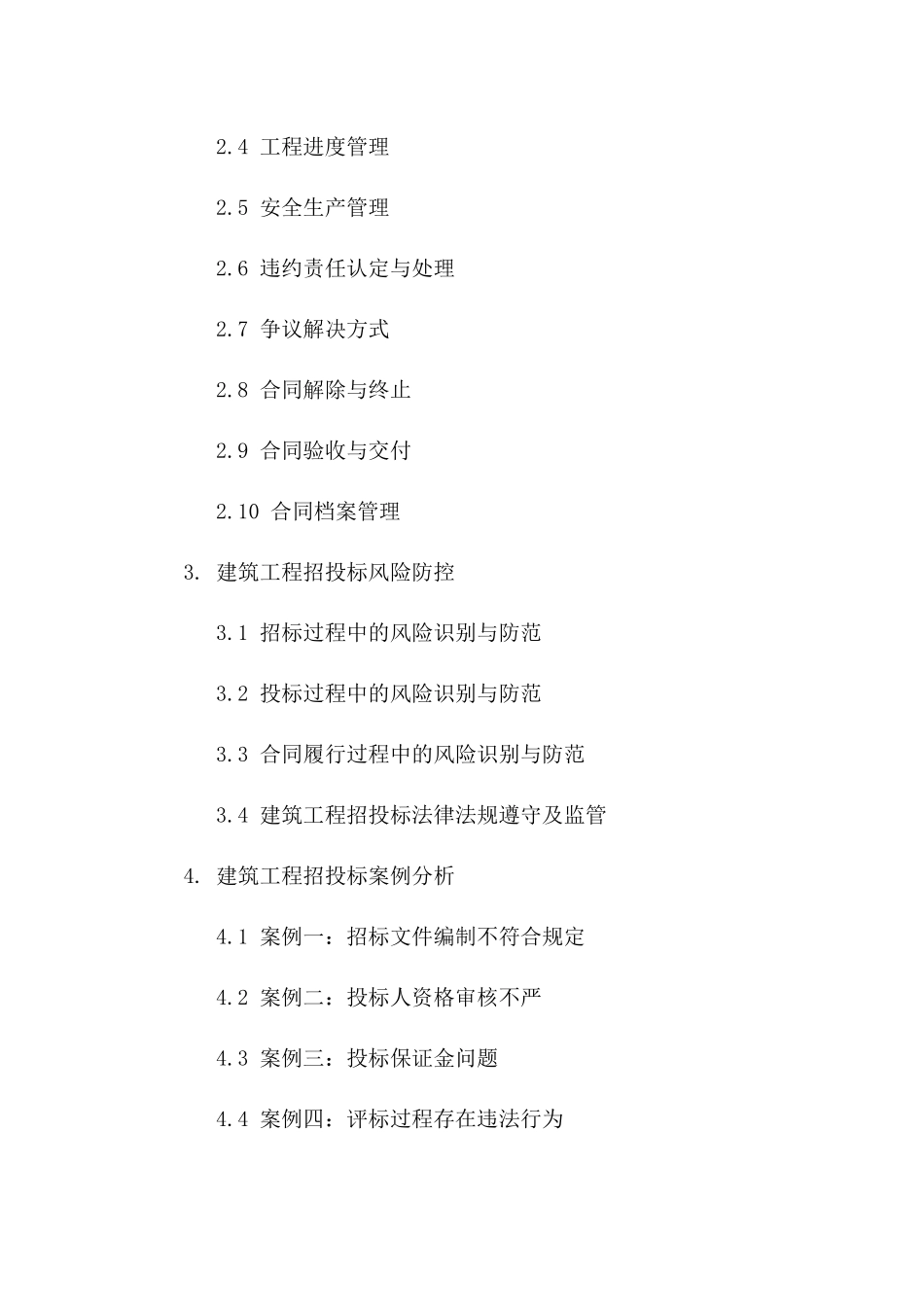 2.4 工程进度管理

2.5 安全生产管理

2.6 违约责任认定与处理

2.7 争议解决方式

2.8 合同解除与终止

2.9 合同验收与交付

2.10 合同档案管理

3. 建筑工程招投标风险防控

3.1 招标过程中的风险识别与防范

3.2 投标过程中的风险识别与防范

3.3 合同履行过程中的风险识别与防范

3.4 建筑工程招投标法律法规遵守及监管

4. 建筑工程招投标案例分析

4.1 案例一：招标文件编制不符合规定

4.2 案例二：投标人资格审核不严

4.3 案例三：投标保证金问题

4.4 案例四：评标过程存在违法行为